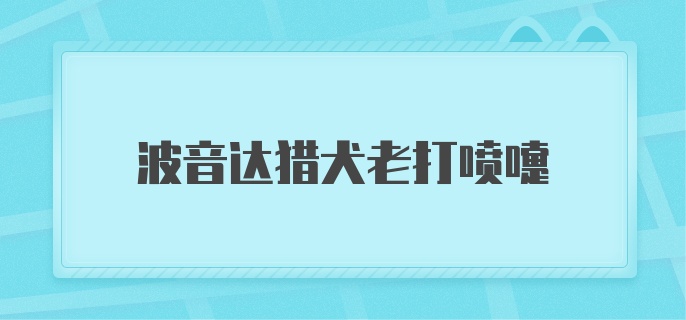 波音达猎犬老打喷嚏